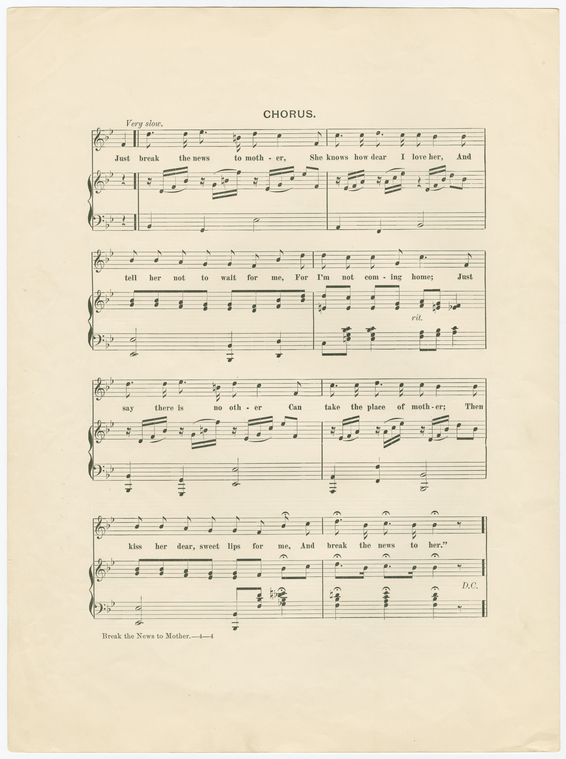 CHORUS.

Very slow.

Just break the news to moth - er, She knows how dear I love her, And

tell her not to wait for me, For I'm not com - ing home; Just

rit.

say there is no oth - er Can take the place of moth - er; Then

kiss her dear, sweet lips for me, And break the news to her."

D.C.

Break the News to Mother.—4—4